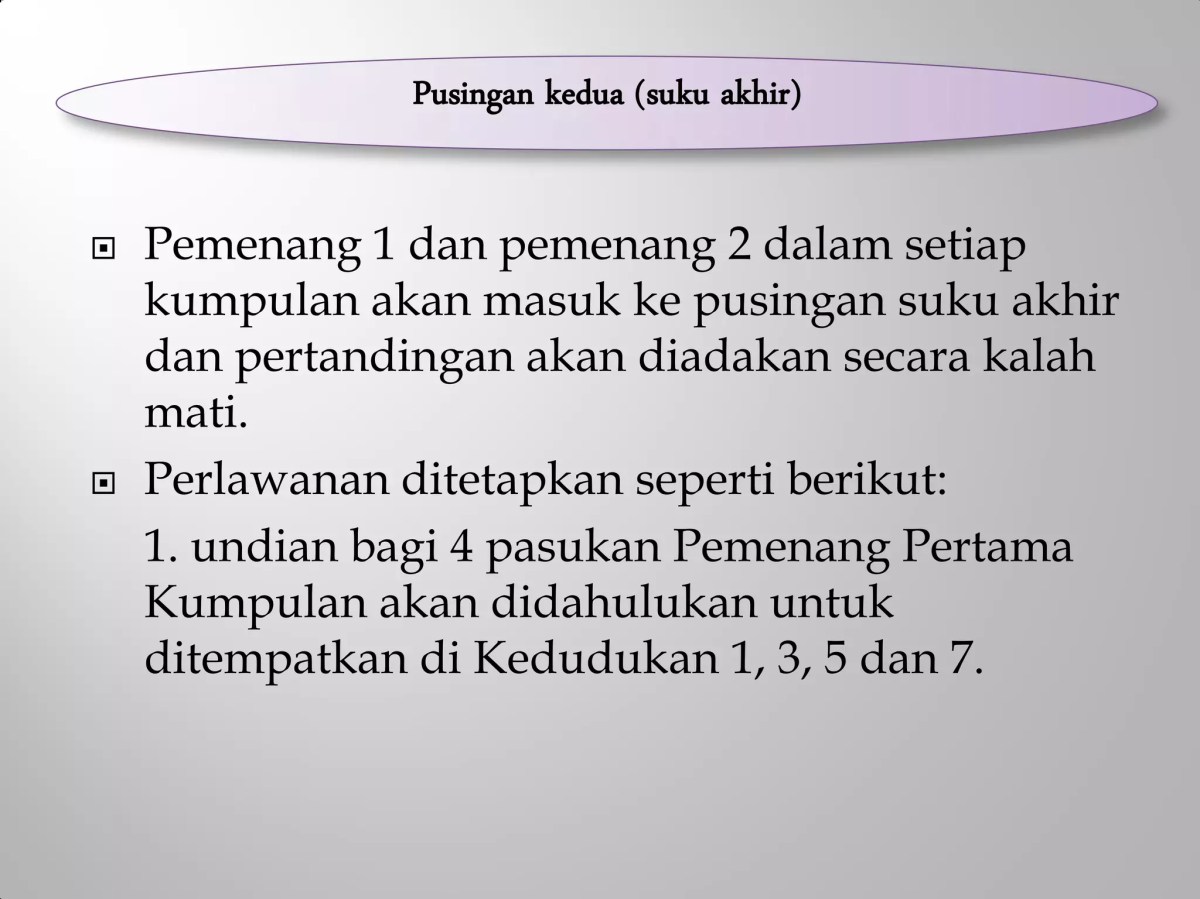 Pusingan kedua (suku akhir)

Pemenang 1 dan pemenang 2 dalam setiap kumpulan akan masuk ke pusingan suku akhir dan pertandingan akan diadakan secara kalah mati.

Perlawanan ditetapkan seperti berikut:

1. undian bagi 4 pasukan Pemenang Pertama Kumpulan akan didahulukan untuk ditempatkan di Kedudukan 1, 3, 5 dan 7.